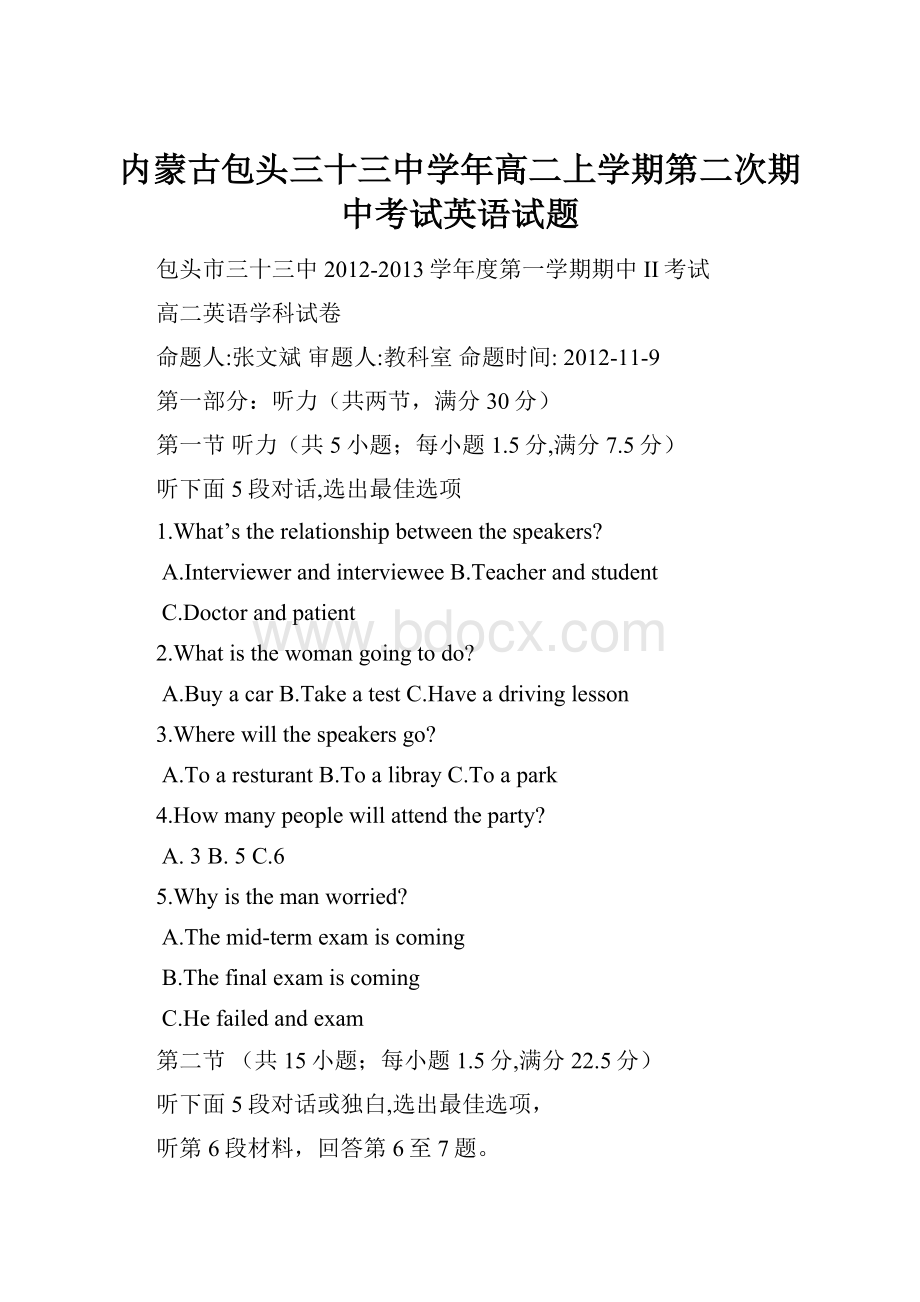 内蒙古包头三十三中学年高二上学期第二次期中考试英语试题

包头市三十三中 2012-2013 学年度第一学期期中 II 考试

高二英语学科试卷

命题人:张文斌 审题人:教科室 命题时间: 2012-11-9

第一部分：听力（共两节，满分 30 分）

第一节 听力（共 5 小题；每小题 1.5 分,满分 7.5 分）

听下面 5 段对话,选出最佳选项

1.What’s the relationship between the speakers?

A.Interviewer and interviewee B.Teacher and student

C.Doctor and patient

www.bdocx.com

2.What is the woman going to do?

A.Buy a car B.Take a test C.Have a driving lesson

3.Where will the speakers go?

A.To a resturant B.To a libray C.To a park

4.How many people will attend the party?

A. 3 B. 5 C.6

5.Why is the man worried?

A.The mid-term exam is coming

B.The final exam is coming

C.He failed and exam

第二节 （共 15 小题；每小题 1.5 分,满分 22.5 分）

听下面 5 段对话或独白,选出最佳选项，

听第 6 段材料，回答第 6 至 7 题。